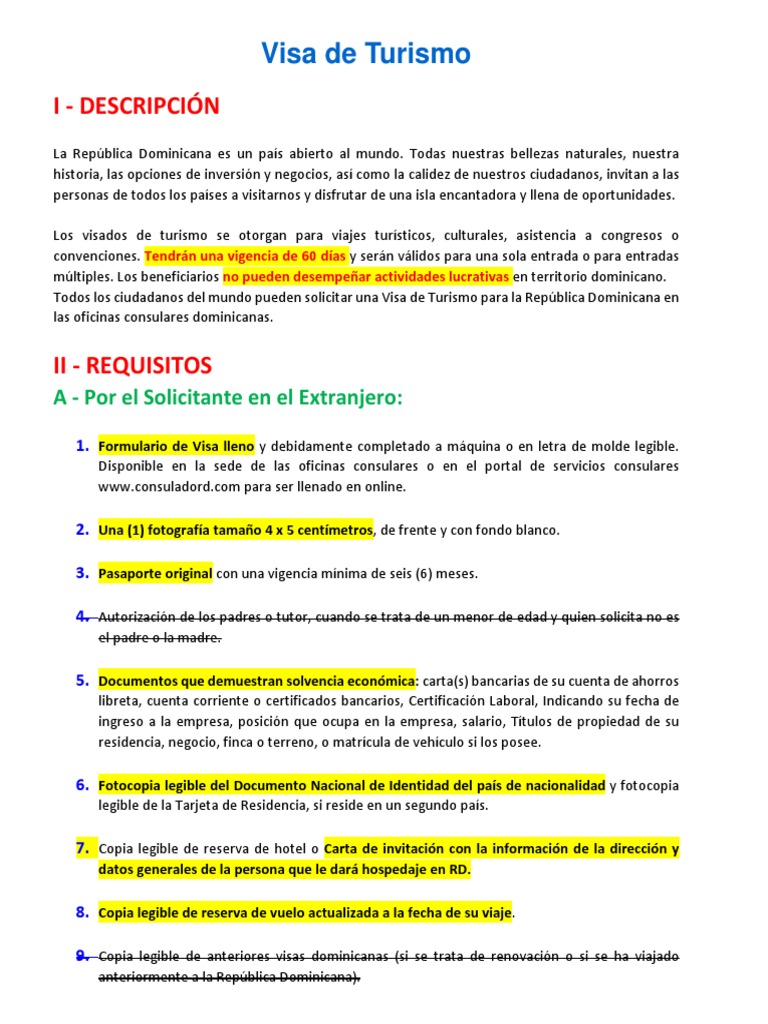 Visa de Turismo

I - DESCRIPCIÓN

La República Dominicana es un país abierto al mundo. Todas nuestras bellezas naturales, nuestra historia, las opciones de inversión y negocios, así como la calidez de nuestros ciudadanos, invitan a las personas de todos los países a visitarnos y disfrutar de una isla encantadora y llena de oportunidades.

Los visados de turismo se otorgan para viajes turísticos, culturales, asistencia a congresos o convenciones. Tendrán una vigencia de 60 días y serán válidos para una sola entrada o para entradas múltiples. Los beneficiarios no pueden desempeñar actividades lucrativas en territorio dominicano. Todos los ciudadanos del mundo pueden solicitar una Visa de Turismo para la República Dominicana en las oficinas consulares dominicanas.

II - REQUISITOS

A - Por el Solicitante en el Extranjero:

1. Formulario de Visa lleno y debidamente completado a máquina o en letra de molde legible. Disponible en la sede de las oficinas consulares o en el portal de servicios consulares www.consuladord.com para ser llenado en online.

2. Una (1) fotografía tamaño 4 x 5 centímetros, de frente y con fondo blanco.

3. Pasaporte original con una vigencia mínima de seis (6) meses.

4. Autorización de los padres o tutor, cuando se trata de un menor de edad y quien solicita no es el padre o la madre.

5. Documentos que demuestran solvencia económica: carta(s) bancarias de su cuenta de ahorros libreta, cuenta corriente o certificados bancarios, Certificación Laboral, Indicando su fecha de ingreso a la empresa, posición que ocupa en la empresa, salario, Títulos de propiedad de su residencia, negocio, finca o terreno, o matrícula de vehículo si los posee.

6. Fotocopia legible del Documento Nacional de Identidad del país de nacionalidad y fotocopia legible de la Tarjeta de Residencia, si reside en un segundo país.

7. Copia legible de reserva de hotel o Carta de invitación con la información de la dirección y datos generales de la persona que le dará hospedaje en RD.

8. Copia legible de reserva de vuelo actualizada a la fecha de su viaje.

9. Copia legible de anteriores visas dominicanas (si se trata de renovación o si se ha viajado anteriormente a la República Dominicana).